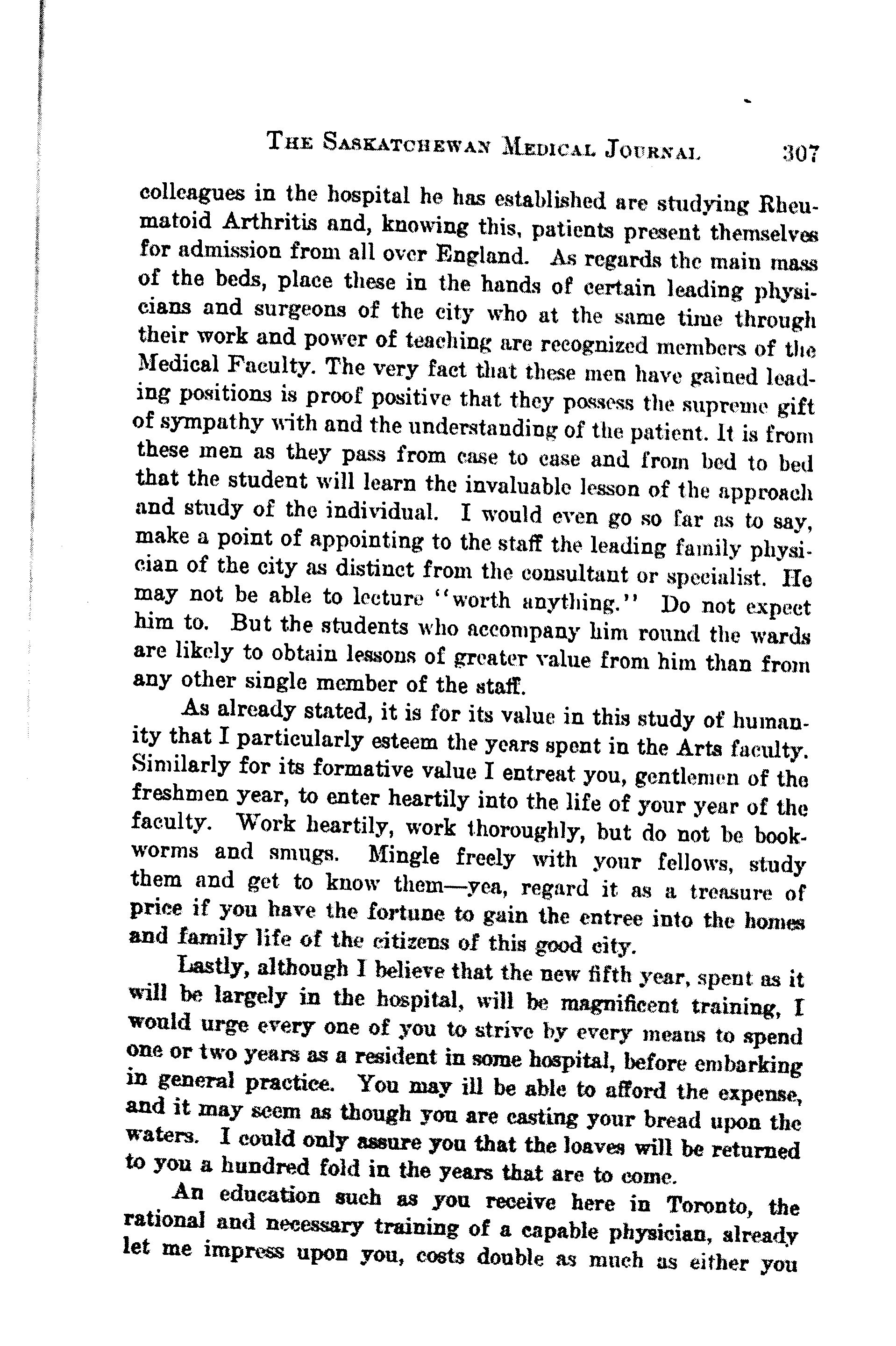 THE SASKATCHEWAN MEDICAL JOURNAL 307

colleagues in the hospital he has established are studying Rheumatoid Arthritis and, knowing this, patients present themselves for admission from all over England. As regards the main mass of the beds, place these in the hands of certain leading physicians and surgeons of the city who at the same time through their work and power of teaching are recognized members of the Medical Faculty. The very fact that these men have gained leading positions is proof positive that they possess the supreme gift of sympathy with and the understanding of the patient. It is from these men as they pass from case to case and from bed to bed that the student will learn the invaluable lesson of the approach and study of the individual. I would even go so far as to say, make a point of appointing to the staff the leading family physician of the city as distinct from the consultant or specialist. He may not be able to lecture "worth anything." Do not expect him to. But the students who accompany him round the wards are likely to obtain lessons of greater value from him than from any other single member of the staff.

As already stated, it is for its value in this study of humanity that I particularly esteem the years spent in the Arts faculty. Similarly for its formative value I entreat you, gentlemen of the freshmen year, to enter heartily into the life of your year of the faculty. Work heartily, work thoroughly, but do not be bookworms and smugs. Mingle freely with your fellows, study them and get to know them—yea, regard it as a treasure of price if you have the fortune to gain the entree into the homes and family life of the citizens of this good city.

Lastly, although I believe that the new fifth year, spent as it will be largely in the hospital, will be magnificent training, I would urge every one of you to strive by every means to spend one or two years as a resident in some hospital, before embarking in general practice. You may ill be able to afford the expense, and it may seem as though you are casting your bread upon the waters. I could only assure you that the loaves will be returned to you a hundred fold in the years that are to come.

An education such as you receive here in Toronto, the rational and necessary training of a capable physician, already let me impress upon you, costs double as much as either you